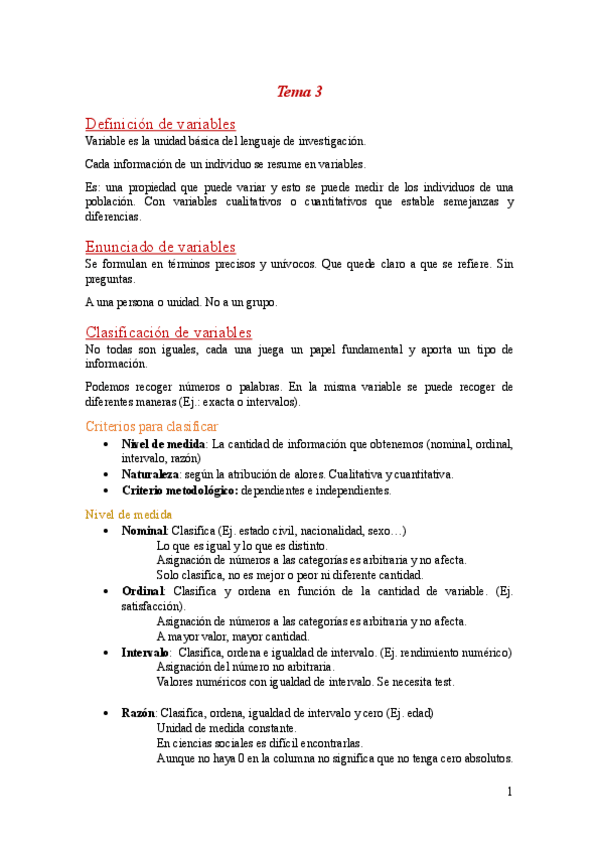 Tema 3

Definición de variables
Variable es la unidad básica del lenguaje de investigación.

Cada información de un individuo se resume en variables.

Es: una propiedad que puede variar y esto se puede medir de los individuos de una población. Con variables cualitativos o cuantitativos que estable semejanzas y diferencias.

Enunciado de variables
Se formulan en términos precisos y unívocos. Que quede claro a que se refiere. Sin preguntas.

A una persona o unidad. No a un grupo.

Clasificación de variables
No todas son iguales, cada una juega un papel fundamental y aporta un tipo de información.

Podemos recoger números o palabras. En la misma variable se puede recoger de diferentes maneras (Ej.: exacta o intervalos).

Criterios para clasificar
• Nivel de medida: La cantidad de información que obtenemos (nominal, ordinal, intervalo, razón)
• Naturaleza: según la atribución de alores. Cualitativa y cuantitativa.
• Criterio metodológico: dependientes e independientes.

Nivel de medida
• Nominal: Clasifica (Ej. estado civil, nacionalidad, sexo…)
Lo que es igual y lo que es distinto.
Asignación de números a las categorías es arbitraria y no afecta.
Solo clasifica, no es mejor o peor ni diferente cantidad.
• Ordinal: Clasifica y ordena en función de la cantidad de variable. (Ej. satisfacción).
Asignación de números a las categorías es arbitraria y no afecta.
A mayor valor, mayor cantidad.
• Intervalo: Clasifica, ordena e igualdad de intervalo. (Ej. rendimiento numérico)
Asignación del número no arbitraria.
Valores numéricos con igualdad de intervalo. Se necesita test.

• Razón: Clasifica, ordena, igualdad de intervalo y cero (Ej. edad)
Unidad de medida constante.
En ciencias sociales es difícil encontrarlas.
Aunque no haya 0 en la columna no significa que no tenga cero absolutos.

1